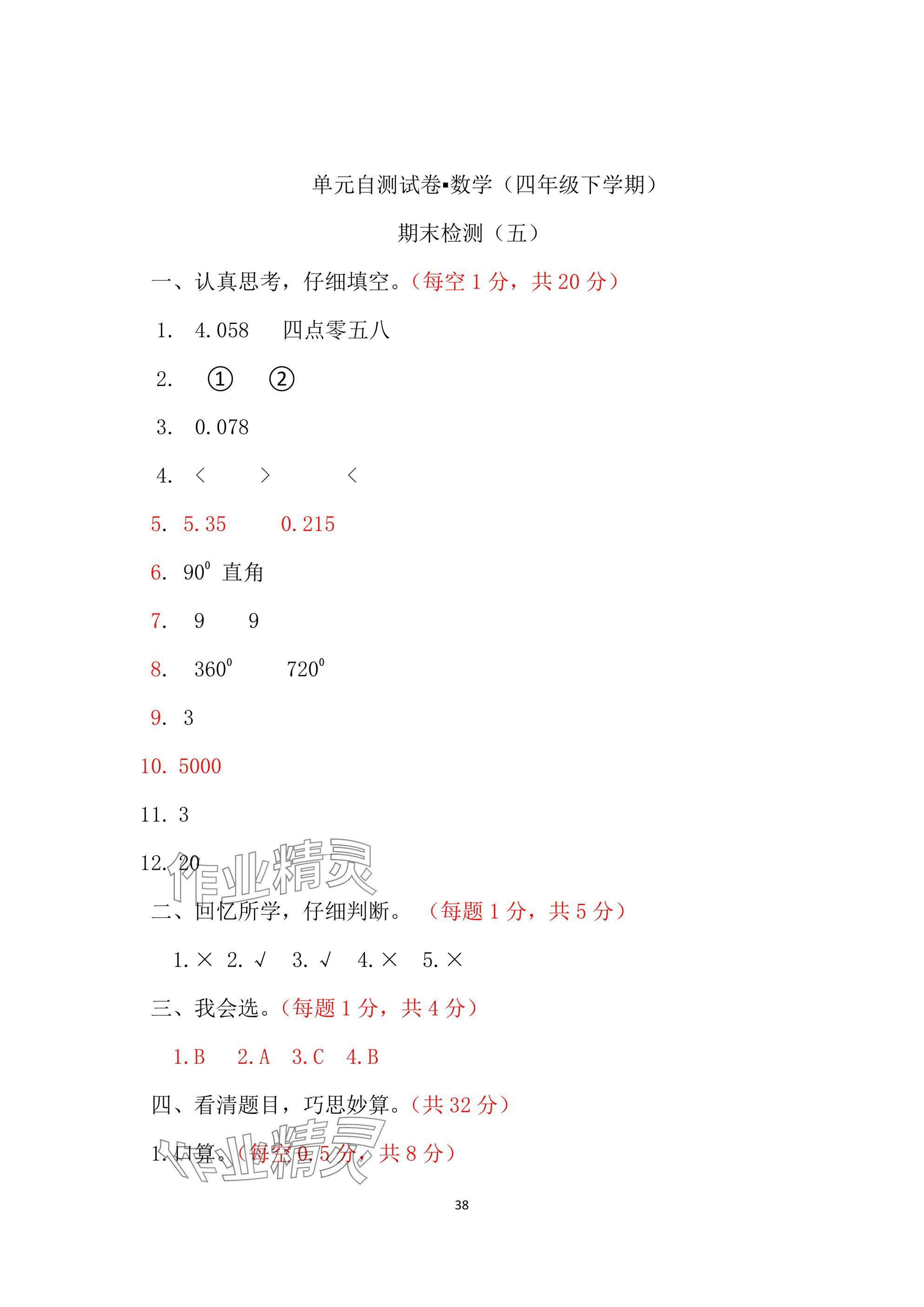 单元自测试卷▪数学（四年级下学期）

期末检测（五）

一、认真思考，仔细填空。（每空 1 分，共 20 分）

1. 4.058 四点零五八

2. ① ②

3. 0.078

4. < > <

5. 5.35 0.215

6. $90^0$ 直角

7. 9 9

8. $360^0$ $720^0$

9. 3

10. 5000

11. 3

12. 20

作业精灵

二、回忆所学，仔细判断。（每题 1 分，共 5 分）

1. × 2. √ 3. √ 4. × 5. ×

三、我会选。（每题 1 分，共 4 分）

1. B 2. A 3. C 4. B

四、看清题目，巧思妙算。（共 32 分）

1. 口算。（每空 0.5 分，共 8 分）

作业精灵

38